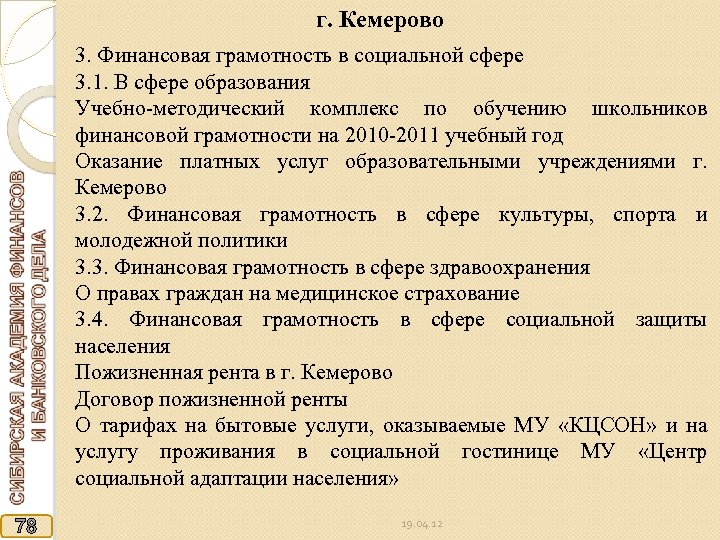 г. Кемерово

3. Финансовая грамотность в социальной сфере
3.1. В сфере образования
Учебно-методический комплекс по обучению школьников финансовой грамотности на 2010-2011 учебный год
Оказание платных услуг образовательными учреждениями г. Кемерово
3.2. Финансовая грамотность в сфере культуры, спорта и молодежной политики
3.3. Финансовая грамотность в сфере здравоохранения
О правах граждан на медицинское страхование
3.4. Финансовая грамотность в сфере социальной защиты населения
Пожизненная рента в г. Кемерово
Договор пожизненной ренты
О тарифах на бытовые услуги, оказываемые МУ «КЦСОН» и на услугу проживания в социальной гостинице МУ «Центр социальной адаптации населения»

СИБИРСКАЯ АКАДЕМИЯ ФИНАНСОВ И БАНКОВСКОГО ДЕЛА

78

19.04.12